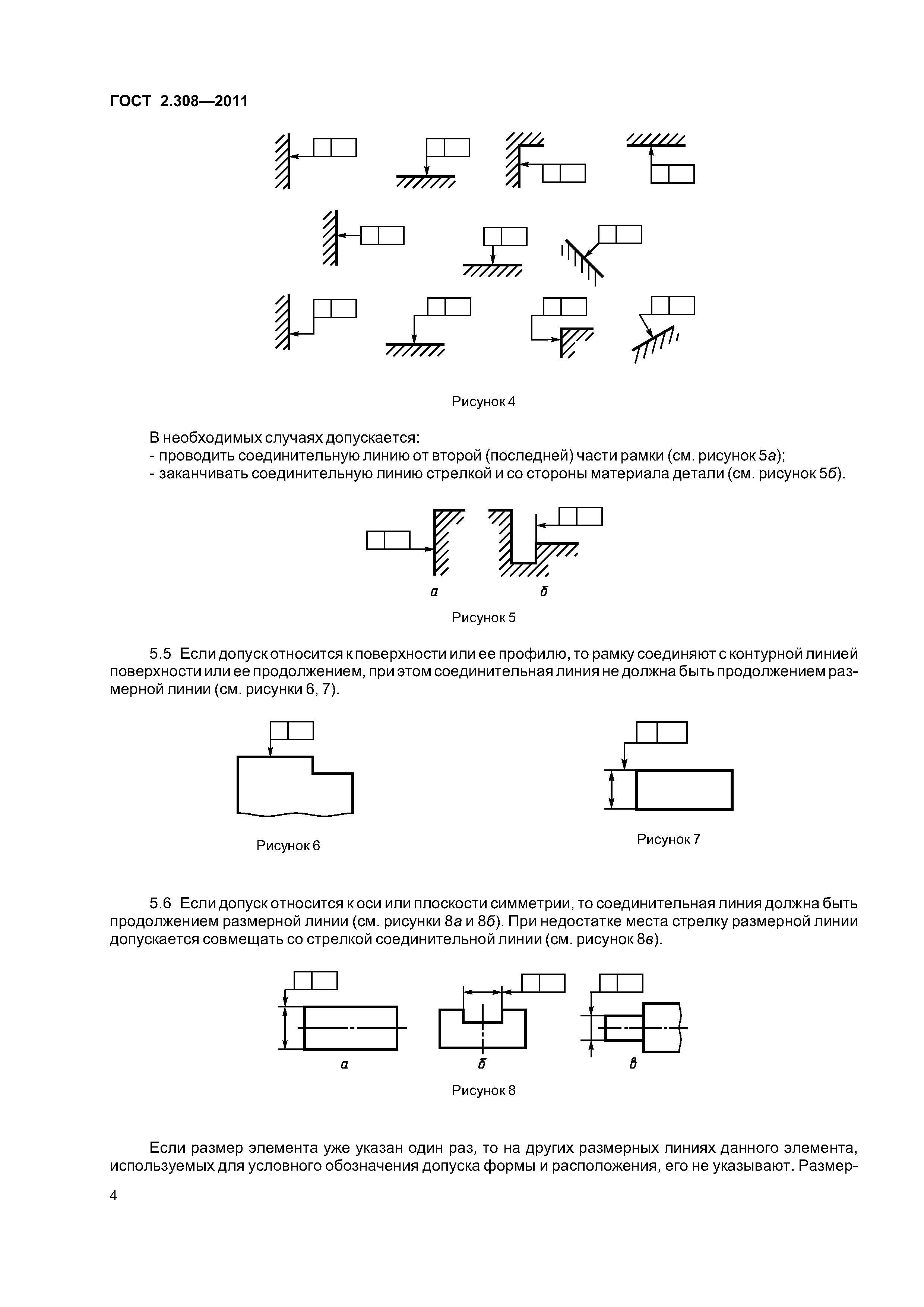 ГОСТ 2.308—2011

Рисунок 4

В необходимых случаях допускается:
- проводить соединительную линию от второй (последней) части рамки (см. рисунок 5а);
- заканчивать соединительную линию стрелкой и со стороны материала детали (см. рисунок 5б).

а
б

Рисунок 5

5.5 Если допуск относится к поверхности или ее профилю, то рамку соединяют с контурной линией поверхности или ее продолжением, при этом соединительная линия не должна быть продолжением размерной линии (см. рисунки 6, 7).

Рисунок 6

Рисунок 7

5.6 Если допуск относится к оси или плоскости симметрии, то соединительная линия должна быть продолжением размерной линии (см. рисунки 8а и 8б). При недостатке места стрелку размерной линии допускается совмещать со стрелкой соединительной линии (см. рисунок 8в).

а
б
в

Рисунок 8

Если размер элемента уже указан один раз, то на других размерных линиях данного элемента, используемых для условного обозначения допуска формы и расположения, его не указывают. Размер-

4